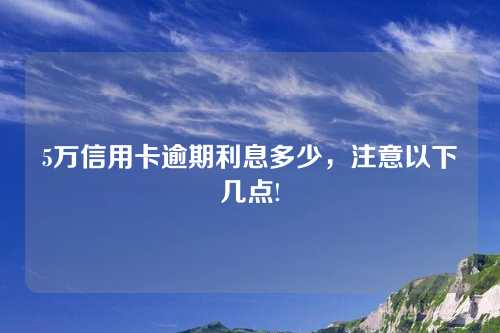 5万信用卡逾期利息多少，注意以下几点!